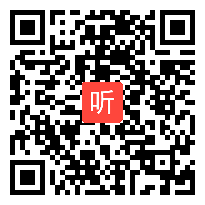 听